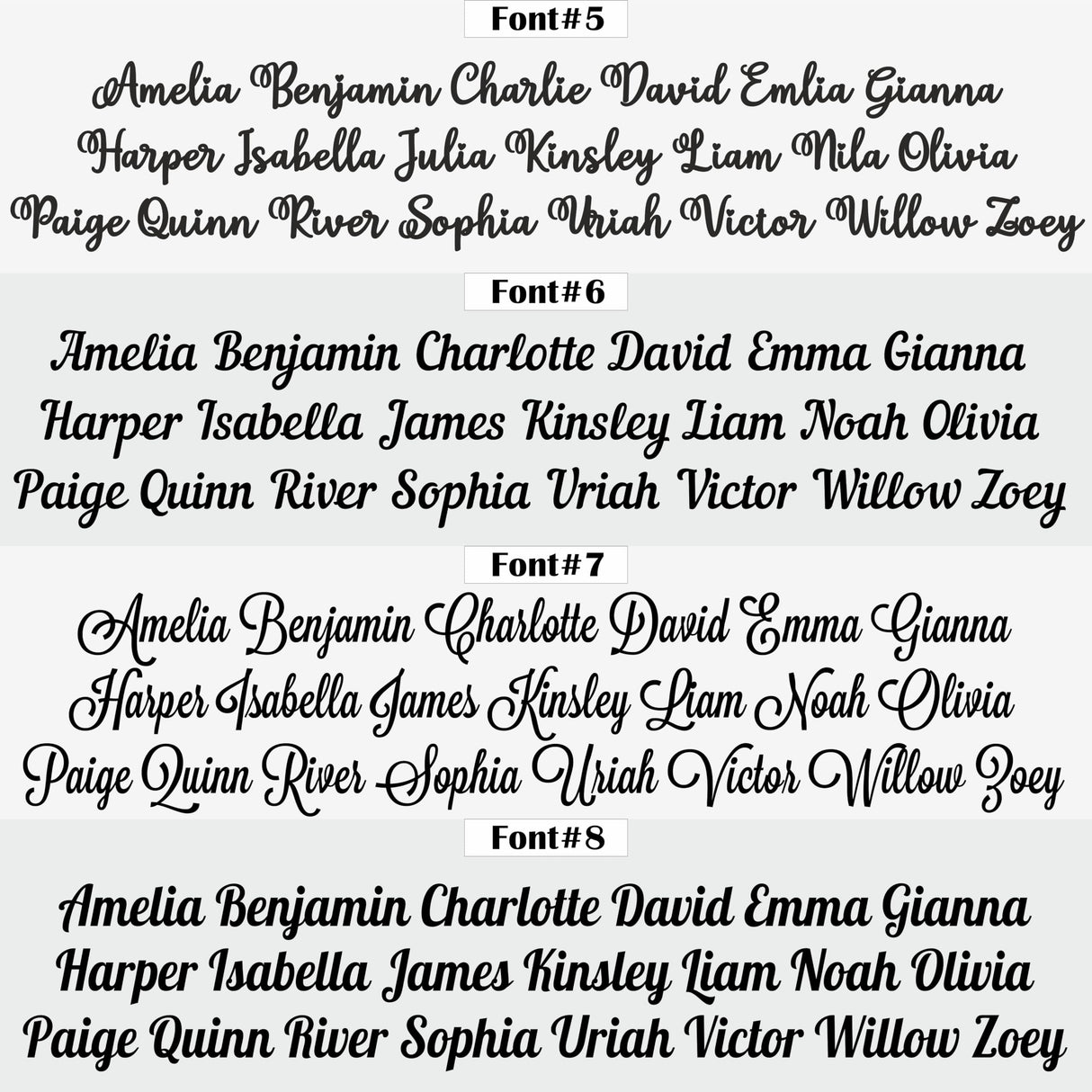 Font#5

Amelia Benjamin Charlie David Emlia Gianna Harper Isabella Julia Kinsley Liam Nila Olivia Paige Quinn River Sophia Uriah Victor Willow Zoey

Font#6

Amelia Benjamin Charlotte David Emma Gianna Harper Isabella James Kinsley Liam Noah Olivia Paige Quinn River Sophia Uriah Victor Willow Zoey

Font#7

Amelia Benjamin Charlotte David Emma Gianna Harper Isabella James Kinsley Liam Noah Olivia Paige Quinn River Sophia Uriah Victor Willow Zoey

Font#8

Amelia Benjamin Charlotte David Emma Gianna Harper Isabella James Kinsley Liam Noah Olivia Paige Quinn River Sophia Uriah Victor Willow Zoey